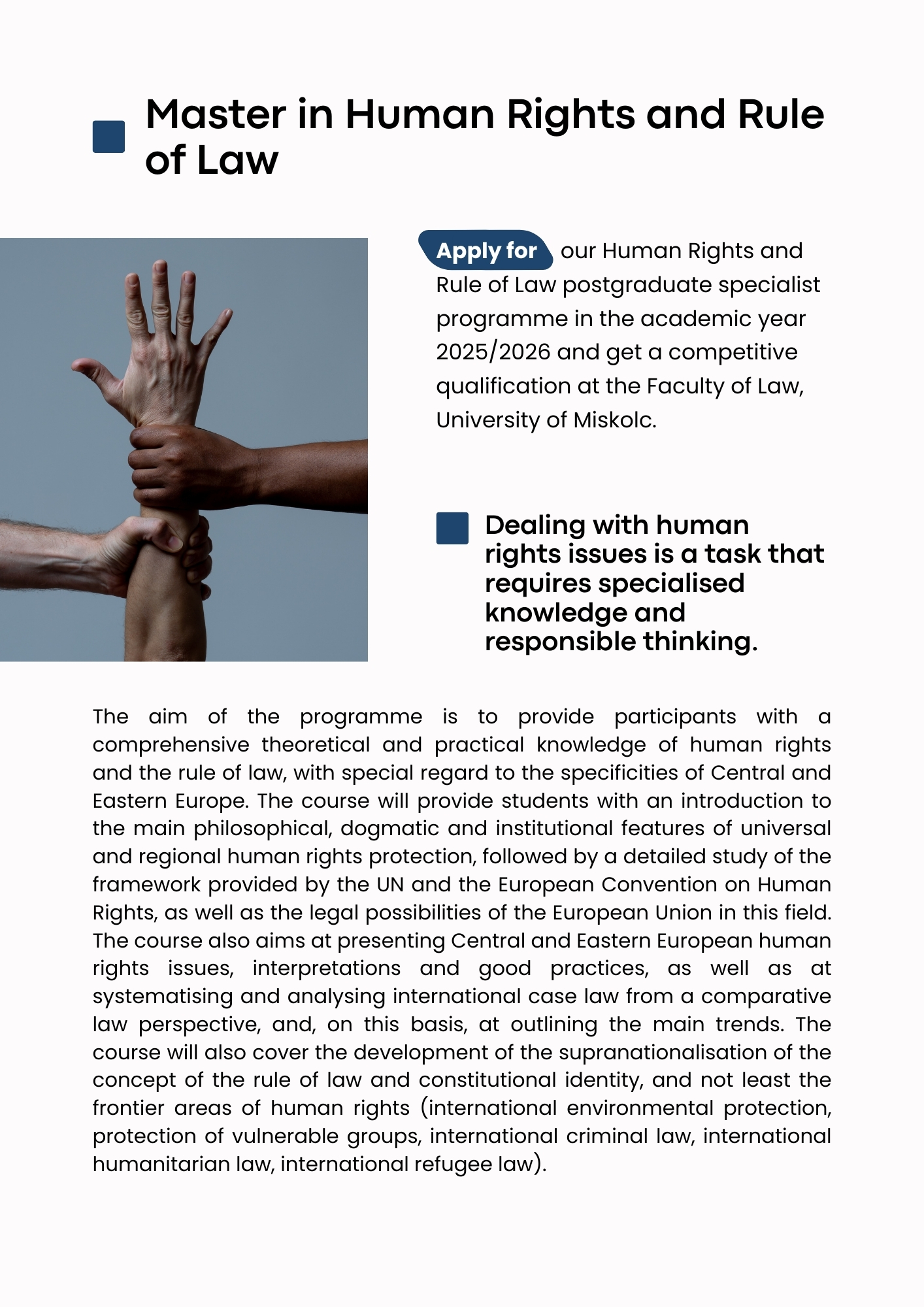 Master in Human Rights and Rule of Law

Apply for our Human Rights and Rule of Law postgraduate specialist programme in the academic year 2025/2026 and get a competitive qualification at the Faculty of Law, University of Miskolc.

Dealing with human rights issues is a task that requires specialised knowledge and responsible thinking.

The aim of the programme is to provide participants with a comprehensive theoretical and practical knowledge of human rights and the rule of law, with special regard to the specificities of Central and Eastern Europe. The course will provide students with an introduction to the main philosophical, dogmatic and institutional features of universal and regional human rights protection, followed by a detailed study of the framework provided by the UN and the European Convention on Human Rights, as well as the legal possibilities of the European Union in this field. The course also aims at presenting Central and Eastern European human rights issues, interpretations and good practices, as well as at systematising and analysing international case law from a comparative law perspective, and, on this basis, at outlining the main trends. The course will also cover the development of the supranationalisation of the concept of the rule of law and constitutional identity, and not least the frontier areas of human rights (international environmental protection, protection of vulnerable groups, international criminal law, international humanitarian law, international refugee law).